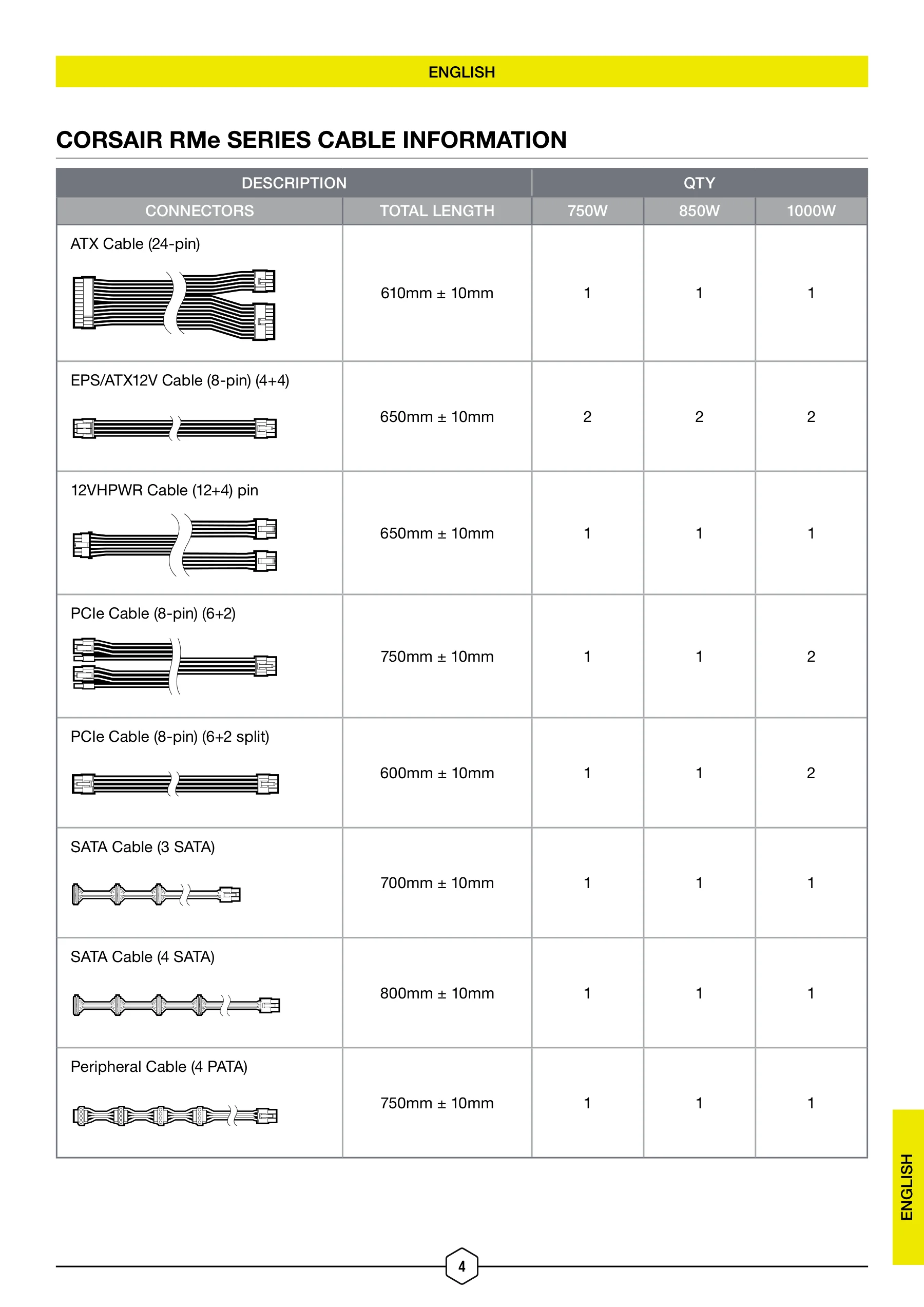 ENGLISH

CORSAIR RMe SERIES CABLE INFORMATION

| DESCRIPTION | | QTY | | |
|---|---|---|---|---|
| CONNECTORS | TOTAL LENGTH | 750W | 850W | 1000W |
| ATX Cable (24-pin) | 610mm ± 10mm | 1 | 1 | 1 |
| EPS/ATX12V Cable (8-pin) (4+4) | 650mm ± 10mm | 2 | 2 | 2 |
| 12VHPWR Cable (12+4) pin | 650mm ± 10mm | 1 | 1 | 1 |
| PCIe Cable (8-pin) (6+2) | 750mm ± 10mm | 1 | 1 | 2 |
| PCIe Cable (8-pin) (6+2 split) | 600mm ± 10mm | 1 | 1 | 2 |
| SATA Cable (3 SATA) | 700mm ± 10mm | 1 | 1 | 1 |
| SATA Cable (4 SATA) | 800mm ± 10mm | 1 | 1 | 1 |
| Peripheral Cable (4 PATA) | 750mm ± 10mm | 1 | 1 | 1 |

ENGLISH

4